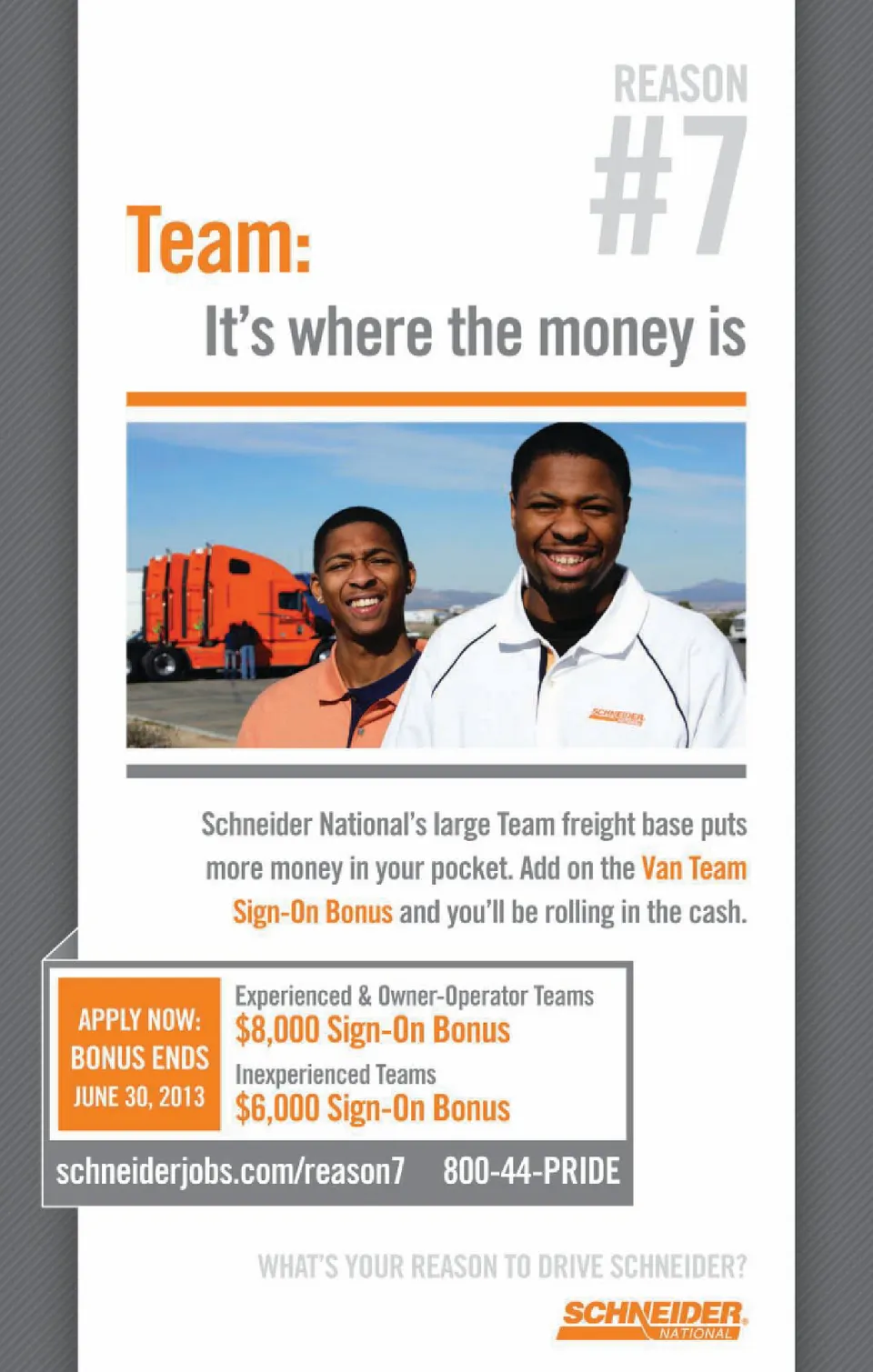 REASON
#7

Team:
It's where the money is

SCHNEIDER

Schneider National's large Team freight base puts more money in your pocket. Add on the Van Team Sign-On Bonus and you'll be rolling in the cash.

APPLY NOW:
BONUS ENDS
JUNE 30, 2013

Experienced & Owner-Operator Teams
$8,000 Sign-On Bonus
Inexperienced Teams
$6,000 Sign-On Bonus

schneiderjobs.com/reason7 800-44-PRIDE

WHAT'S YOUR REASON TO DRIVE SCHNEIDER?

SCHNEIDER
NATIONAL